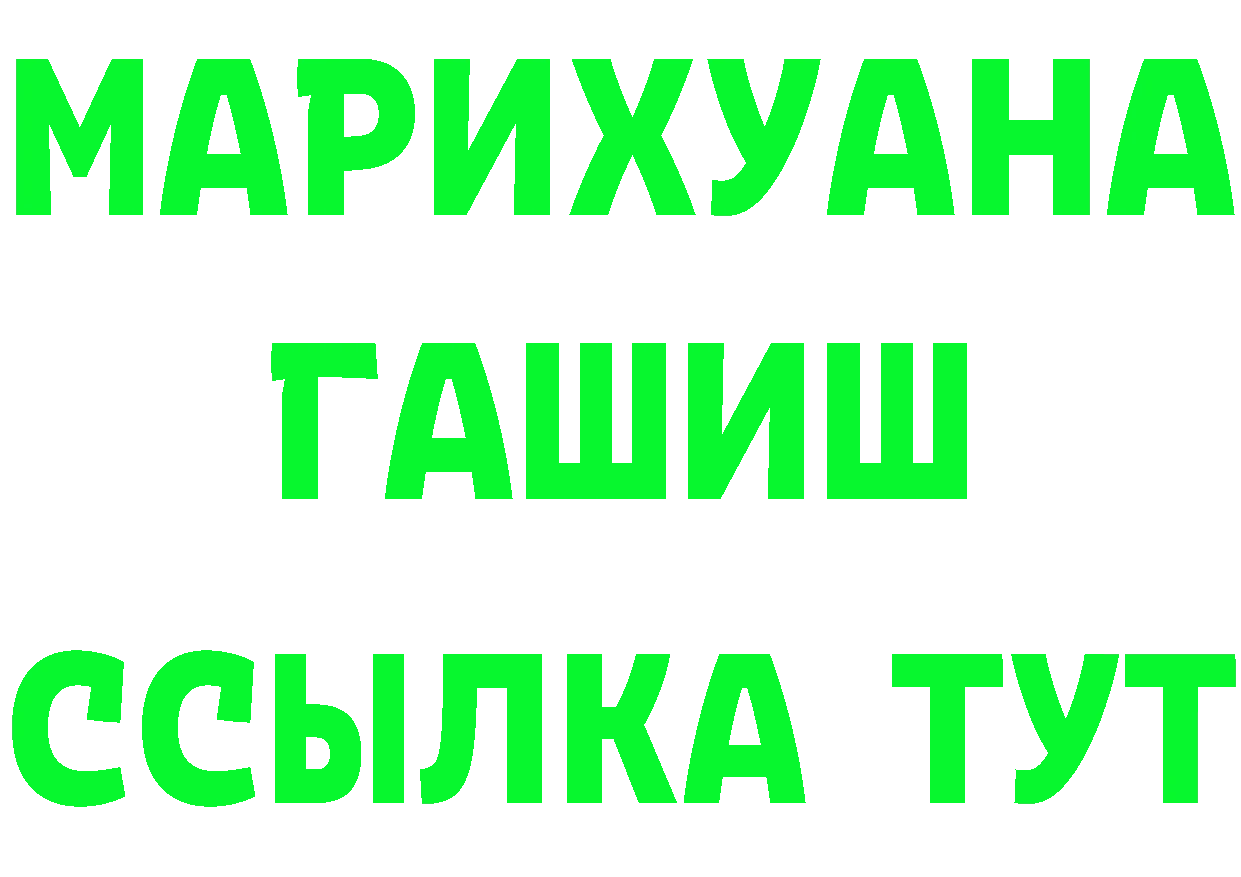 МАРИХУАНА
ГАШИШ
ССЫЛКА ТУТ